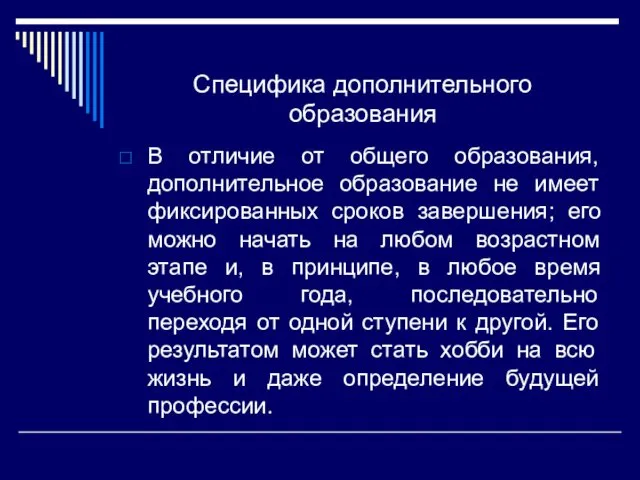 Специфика дополнительного образования

В отличие от общего образования, дополнительное образование не имеет фиксированных сроков завершения; его можно начать на любом возрастном этапе и, в принципе, в любое время учебного года, последовательно переходя от одной ступени к другой. Его результатом может стать хобби на всю жизнь и даже определение будущей профессии.